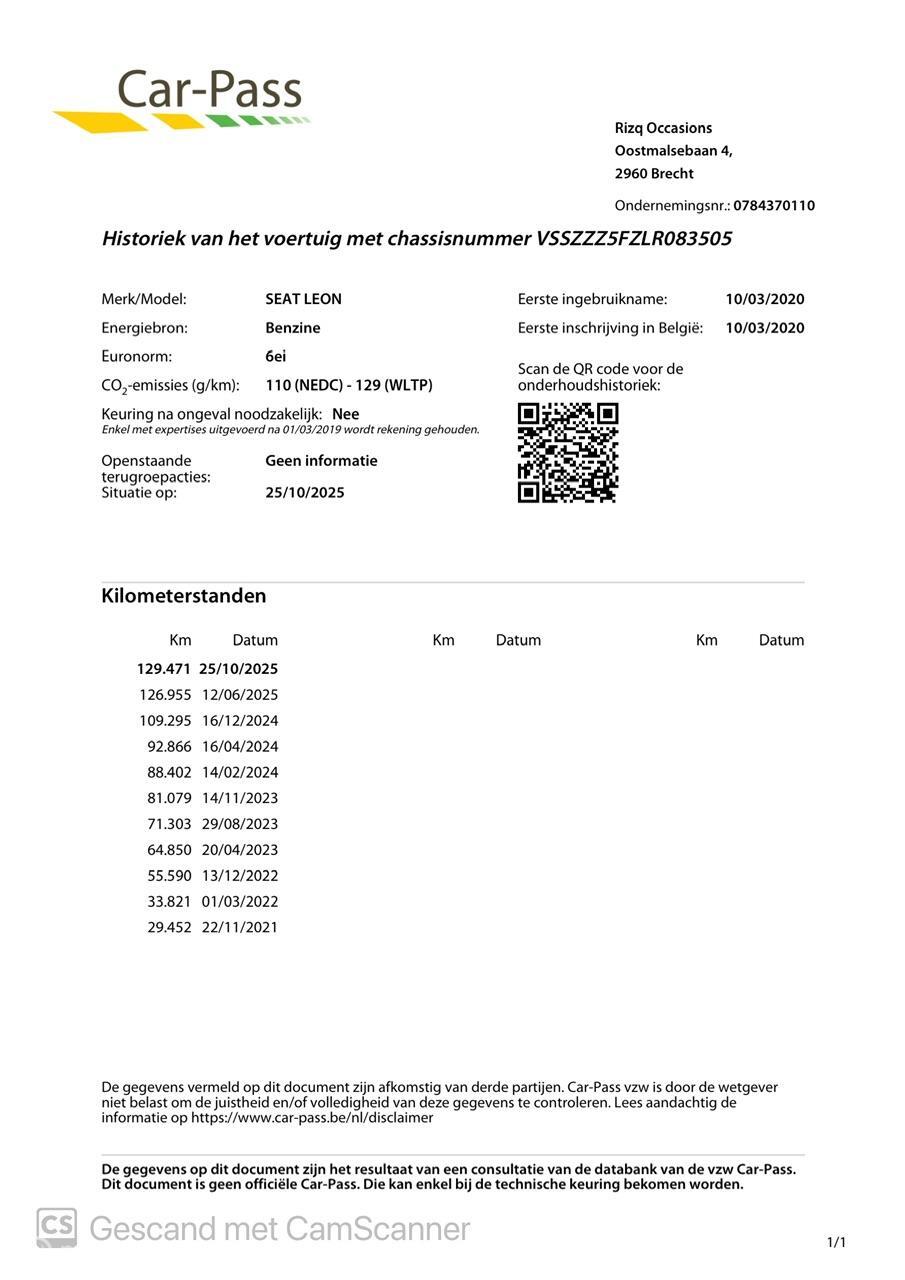 Car-Pass

Rizq Occasions
Oostmalsebaan 4,
2960 Brecht

Ondernemingsnr.: 0784370110

Historiek van het voertuig met chassisnummer VSSZZZ5FZLR083505

Merk/Model: SEAT LEON
Energiebron: Benzine
Euronorm: 6ei
$CO_2$-emissies (g/km): 110 (NEDC) - 129 (WLTP)
Keuring na ongeval noodzakelijk: Nee
Enkel met expertises uitgevoerd na 01/03/2019 wordt rekening gehouden.
Openstaande terugroepacties: Geen informatie
Situatie op: 25/10/2025

Eerste ingebruikname: 10/03/2020
Eerste inschrijving in België: 10/03/2020

Scan de QR code voor de onderhoudshistoriek:

Kilometerstanden

| Km | Datum | Km | Datum | Km | Datum |
|---|---|---|---|---|---|
| 129.471 | 25/10/2025 | | | | |
| 126.955 | 12/06/2025 | | | | |
| 109.295 | 16/12/2024 | | | | |
| 92.866 | 16/04/2024 | | | | |
| 88.402 | 14/02/2024 | | | | |
| 81.079 | 14/11/2023 | | | | |
| 71.303 | 29/08/2023 | | | | |
| 64.850 | 20/04/2023 | | | | |
| 55.590 | 13/12/2022 | | | | |
| 33.821 | 01/03/2022 | | | | |
| 29.452 | 22/11/2021 | | | | |

De gegevens vermeld op dit document zijn afkomstig van derde partijen. Car-Pass vzw is door de wetgever niet belast om de juistheid en/of volledigheid van deze gegevens te controleren. Lees aandachtig de informatie op https://www.car-pass.be/nl/disclaimer

De gegevens op dit document zijn het resultaat van een consultatie van de databank van de vzw Car-Pass. Dit document is geen officiële Car-Pass. Die kan enkel bij de technische keuring bekomen worden.

CS Gescand met CamScanner

1/1